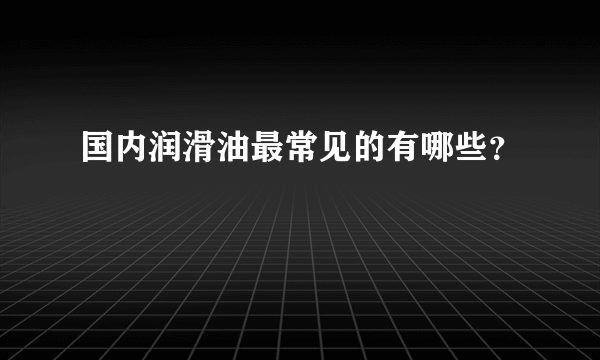 国内润滑油最常见的有哪些?